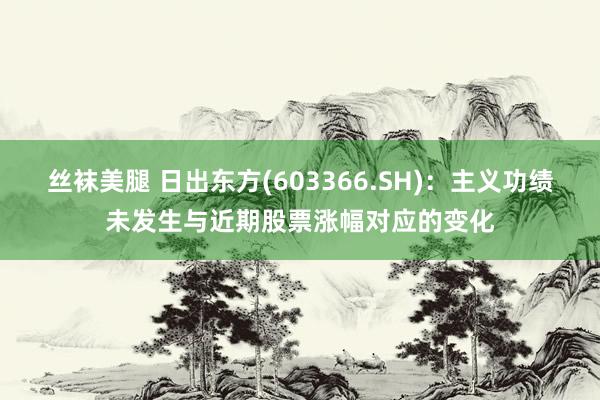 丝袜美腿 日出东方(603366.SH)：主义功绩未发生与近期股票涨幅对应的变化